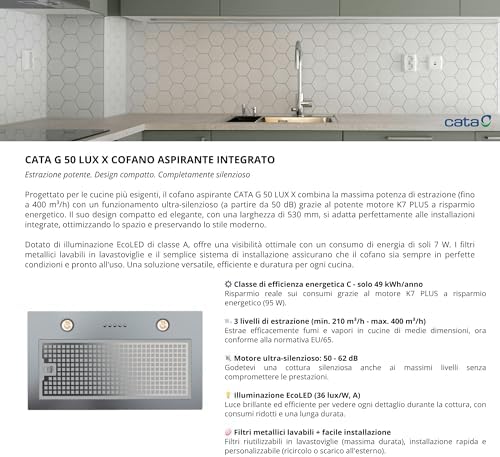 cata

CATA G 50 LUX X COFANO ASPIRANTE INTEGRATO

Estrazione potente. Design compatto. Completamente silenzioso

Progettato per le cucine più esigenti, il cofano aspirante CATA G 50 LUX X combina la massima potenza di estrazione (fino a 400 m³/h) con un funzionamento ultra-silenzioso (a partire da 50 dB) grazie al potente motore K7 PLUS a risparmio energetico. Il suo design compatto ed elegante, con una larghezza di 530 mm, si adatta perfettamente alle installazioni integrate, ottimizzando lo spazio e preservando lo stile moderno.

Dotato di illuminazione EcoLED di classe A, offre una visibilità ottimale con un consumo di energia di soli 7 W. I filtri metallici lavabili in lavastoviglie e il semplice sistema di installazione assicurano che il cofano sia sempre in perfette condizioni e pronto all'uso. Una soluzione versatile, efficiente e duratura per ogni cucina.

Classe di efficienza energetica C - solo 49 kWh/anno
Risparmio reale sui consumi grazie al motore K7 PLUS a risparmio energetico (95 W).

3 livelli di estrazione (min. 210 m³/h - max. 400 m³/h)
Estrae efficacemente fumi e vapori in cucine di medie dimensioni, ora conforme alla normativa EU/65.

Motore ultra-silenzioso: 50 - 62 dB
Godetevi una cottura silenziosa anche ai massimi livelli senza compromettere le prestazioni.

Illuminazione EcoLED (36 lux/W, A)
Luce brillante ed efficiente per vedere ogni dettaglio durante la cottura, con consumi ridotti e una lunga durata.

Filtri metallici lavabili + facile installazione
Filtri riutilizzabili in lavastoviglie (massima durata), installazione rapida e personalizzabile (ricircolo o scarico all'esterno).